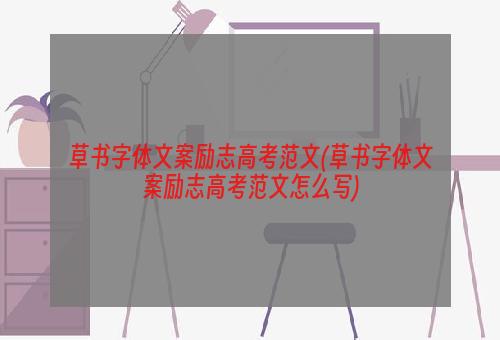 草书字体文案励志高考范文(草书字体文案励志高考范文怎么写)